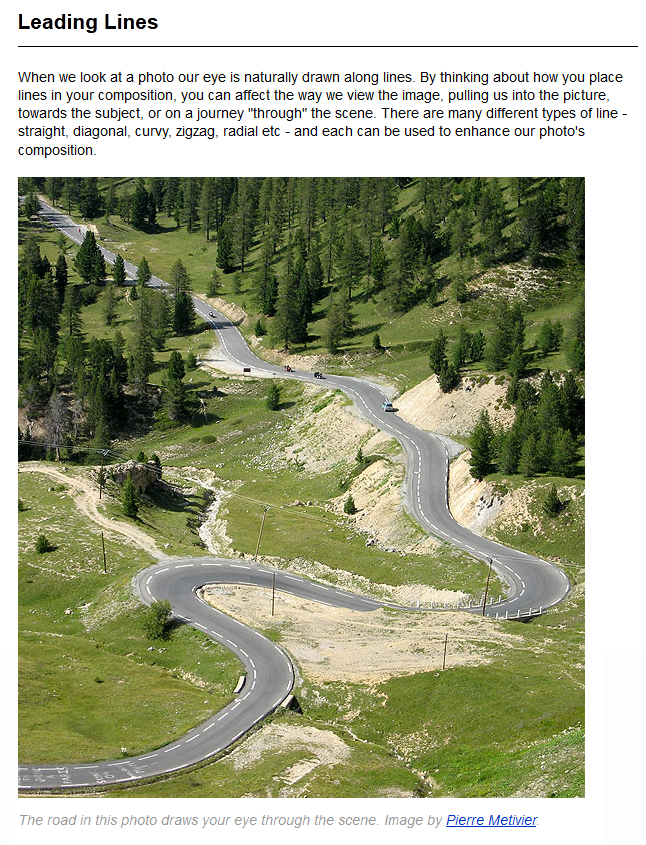 Leading Lines

When we look at a photo our eye is naturally drawn along lines. By thinking about how you place lines in your composition, you can affect the way we view the image, pulling us into the picture, towards the subject, or on a journey "through" the scene. There are many different types of line - straight, diagonal, curvy, zigzag, radial etc - and each can be used to enhance our photo's composition.

The road in this photo draws your eye through the scene. Image by Pierre Metivier.